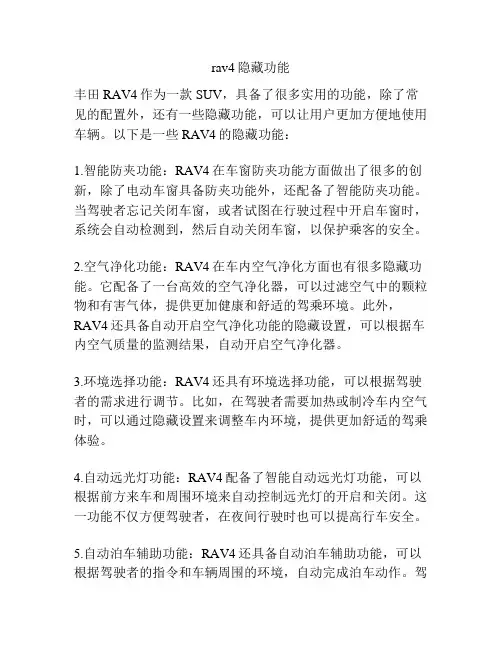 rav4 隐藏功能

丰田 RAV4 作为一款 SUV，具备了很多实用的功能，除了常见的配置外，还有一些隐藏功能，可以让用户更加方便地使用车辆。以下是一些 RAV4 的隐藏功能：

1.智能防夹功能：RAV4 在车窗防夹功能方面做出了很多的创新，除了电动车窗具备防夹功能外，还配备了智能防夹功能。当驾驶者忘记关闭车窗，或者试图在行驶过程中开启车窗时，系统会自动检测到，然后自动关闭车窗，以保护乘客的安全。

2.空气净化功能：RAV4 在车内空气净化方面也有很多隐藏功能。它配备了一台高效的空气净化器，可以过滤空气中的颗粒物和有害气体，提供更加健康和舒适的驾乘环境。此外，RAV4 还具备自动开启空气净化功能的隐藏设置，可以根据车内空气质量的监测结果，自动开启空气净化器。

3.环境选择功能：RAV4 还具有环境选择功能，可以根据驾驶者的需求进行调节。比如，在驾驶者需要加热或制冷车内空气时，可以通过隐藏设置来调整车内环境，提供更加舒适的驾乘体验。

4.自动远光灯功能：RAV4 配备了智能自动远光灯功能，可以根据前方来车和周围环境来自动控制远光灯的开启和关闭。这一功能不仅方便驾驶者，在夜间行驶时也可以提高行车安全。

5.自动泊车辅助功能：RAV4 还具备自动泊车辅助功能，可以根据驾驶者的指令和车辆周围的环境，自动完成泊车动作。驾